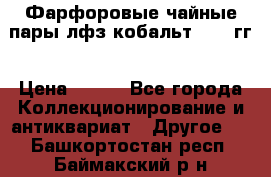 Фарфоровые чайные пары лфз кобальт гг

Цена Все города Коллекционирование и антиквариат Другое Башкортостан респ Баймакский р н